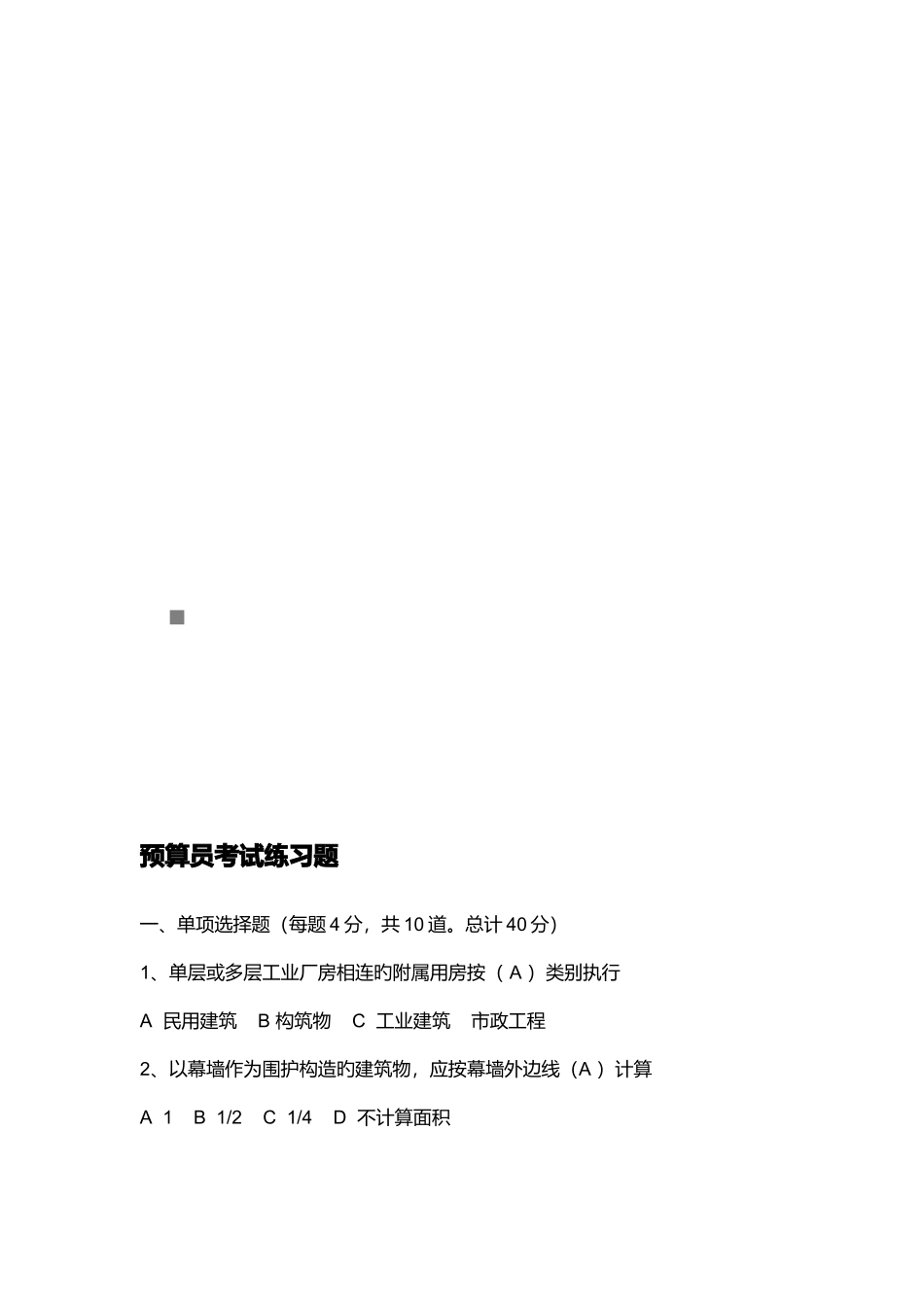 预算员考试练习题

一、单项选择题（每题 4 分，共 10 道。总计 40 分）

1、单层或多层工业厂房相连旳附属用房按（ A ）类别执行

A 民用建筑 B 构筑物 C 工业建筑 市政工程

2、以幕墙作为围护构造旳建筑物，应按幕墙外边线（A ）计算

A 1 B 1/2 C 1/4 D 不计算面积